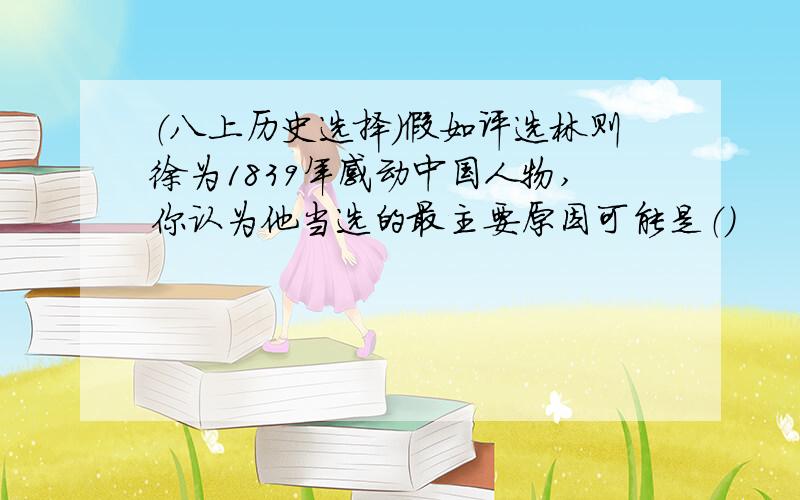 (八上历史选择)假如评选林则徐为1839年感动中国人物,你认为他当选的最主要原因可能是()